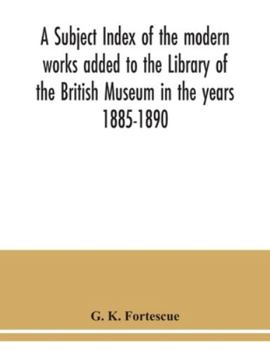 A Subject Index of the modern works added to the Library of the British Museum in the years 1885-1890

G. K. Fortescue